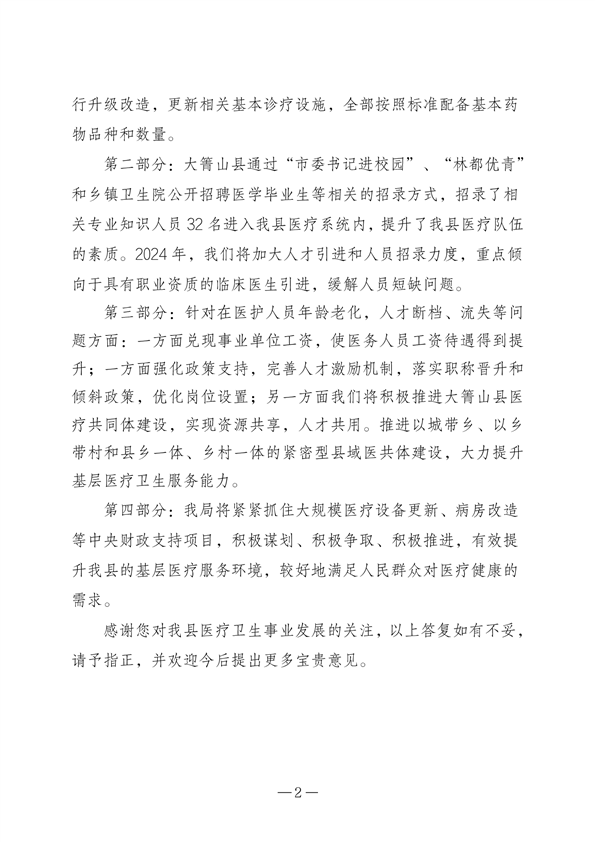 行升级改造，更新相关基本诊疗设施，全部按照标准配备基本药物品种和数量。

第二部分：大箐山县通过“市委书记进校园”、“林都优青”和乡镇卫生院公开招聘医学毕业生等相关的招录方式，招录了相关专业知识人员32名进入我县医疗系统内，提升了我县医疗队伍的素质。2024年，我们将加大人才引进和人员招录力度，重点倾向于具有职业资质的临床医生引进，缓解人员短缺问题。

第三部分：针对在医护人员年龄老化，人才断档、流失等问题方面：一方面兑现事业单位工资，使医务人员工资待遇得到提升；一方面强化政策支持，完善人才激励机制，落实职称晋升和倾斜政策，优化岗位设置；另一方面我们将积极推进大箐山县医疗共同体建设，实现资源共享，人才共用。推进以城带乡、以乡带村和县乡一体、乡村一体的紧密型县域医共体建设，大力提升基层医疗卫生服务能力。

第四部分：我局将紧紧抓住大规模医疗设备更新、病房改造等中央财政支持项目，积极谋划、积极争取、积极推进，有效提升我县的基层医疗服务环境，较好地满足人民群众对医疗健康的需求。

感谢您对我县医疗卫生事业发展的关注，以上答复如有不妥，请予指正，并欢迎今后提出更多宝贵意见。

—2—